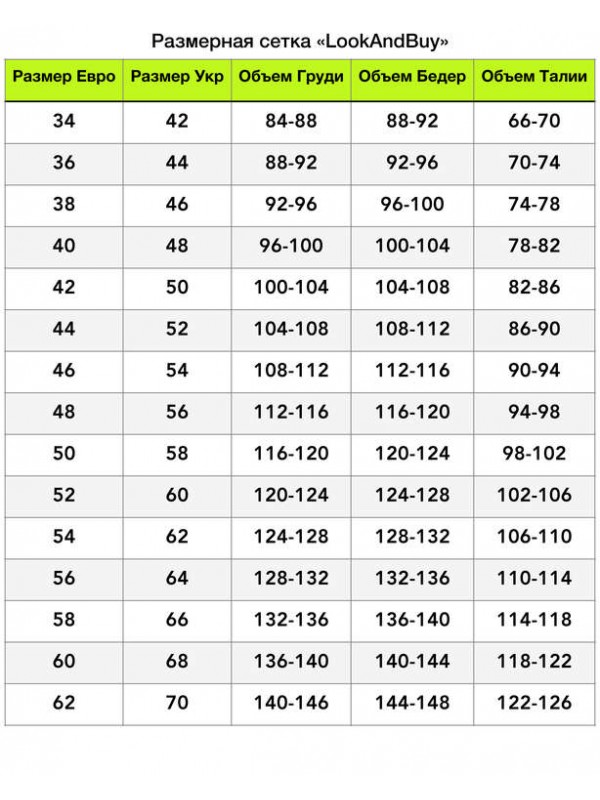 Размерная сетка «LookAndBuy»

| Размер Евро | Размер Укр | Объем Груди | Объем Бедер | Объем Талии |
|---|---|---|---|---|
| 34 | 42 | 84-88 | 88-92 | 66-70 |
| 36 | 44 | 88-92 | 92-96 | 70-74 |
| 38 | 46 | 92-96 | 96-100 | 74-78 |
| 40 | 48 | 96-100 | 100-104 | 78-82 |
| 42 | 50 | 100-104 | 104-108 | 82-86 |
| 44 | 52 | 104-108 | 108-112 | 86-90 |
| 46 | 54 | 108-112 | 112-116 | 90-94 |
| 48 | 56 | 112-116 | 116-120 | 94-98 |
| 50 | 58 | 116-120 | 120-124 | 98-102 |
| 52 | 60 | 120-124 | 124-128 | 102-106 |
| 54 | 62 | 124-128 | 128-132 | 106-110 |
| 56 | 64 | 128-132 | 132-136 | 110-114 |
| 58 | 66 | 132-136 | 136-140 | 114-118 |
| 60 | 68 | 136-140 | 140-144 | 118-122 |
| 62 | 70 | 140-146 | 144-148 | 122-126 |